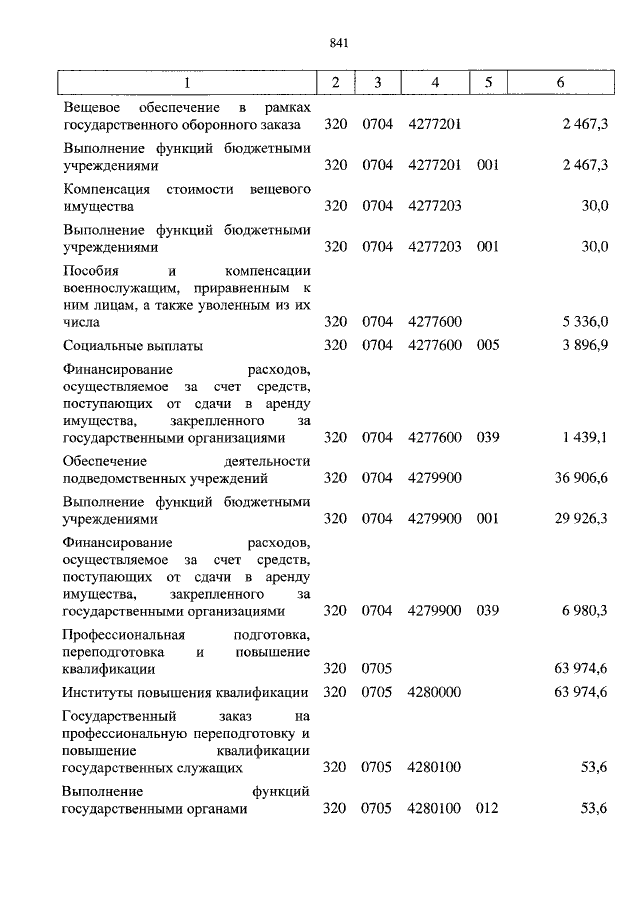 841

| 1 | 2 | 3 | 4 | 5 | 6 |
|---|---|---|---|---|---|
| Вещевое обеспечение в рамках государственного оборонного заказа | 320 | 0704 | 4277201 | | 2 467,3 |
| Выполнение функций бюджетными учреждениями | 320 | 0704 | 4277201 | 001 | 2 467,3 |
| Компенсация стоимости вещевого имущества | 320 | 0704 | 4277203 | | 30,0 |
| Выполнение функций бюджетными учреждениями | 320 | 0704 | 4277203 | 001 | 30,0 |
| Пособия и компенсации военнослужащим, приравненным к ним лицам, а также уволенным из их числа | 320 | 0704 | 4277600 | | 5 336,0 |
| Социальные выплаты | 320 | 0704 | 4277600 | 005 | 3 896,9 |
| Финансирование расходов, осуществляемое за счет средств, поступающих от сдачи в аренду имущества, закрепленного за государственными организациями | 320 | 0704 | 4277600 | 039 | 1 439,1 |
| Обеспечение деятельности подведомственных учреждений | 320 | 0704 | 4279900 | | 36 906,6 |
| Выполнение функций бюджетными учреждениями | 320 | 0704 | 4279900 | 001 | 29 926,3 |
| Финансирование расходов, осуществляемое за счет средств, поступающих от сдачи в аренду имущества, закрепленного за государственными организациями | 320 | 0704 | 4279900 | 039 | 6 980,3 |
| Профессиональная подготовка, переподготовка и повышение квалификации | 320 | 0705 | | | 63 974,6 |
| Институты повышения квалификации | 320 | 0705 | 4280000 | | 63 974,6 |
| Государственный заказ на профессиональную переподготовку и повышение квалификации государственных служащих | 320 | 0705 | 4280100 | | 53,6 |
| Выполнение функций государственными органами | 320 | 0705 | 4280100 | 012 | 53,6 |